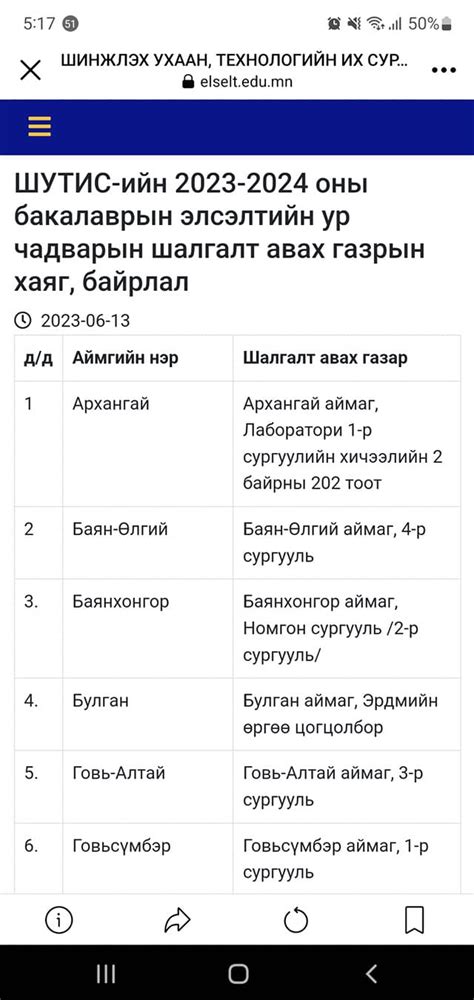 5:17 51 50%

ШИНЖЛЭХ УХААН, ТЕХНОЛОГИЙН ИХ СУР...
elselt.edu.mn

ШУТИС-ийн 2023-2024 оны бакалаврын элсэлтийн ур чадварын шалгалт авах газрын хаяг, байрлал

2023-06-13

| д/д | Аймгийн нэр | Шалгалт авах газар |
|---|---|---|
| 1 | Архангай | Архангай аймаг, Лаборатори 1-р сургуулийн хичээлийн 2 байрны 202 тоот |
| 2 | Баян-Өлгий | Баян-Өлгий аймаг, 4-р сургууль |
| 3. | Баянхонгор | Баянхонгор аймаг, Номгон сургууль /2-р сургууль/ |
| 4. | Булган | Булган аймаг, Эрдмийн өргөө цогцолбор |
| 5. | Говь-Алтай | Говь-Алтай аймаг, 3-р сургууль |
| 6. | Говьсүмбэр | Говьсүмбэр аймаг, 1-р сургууль |